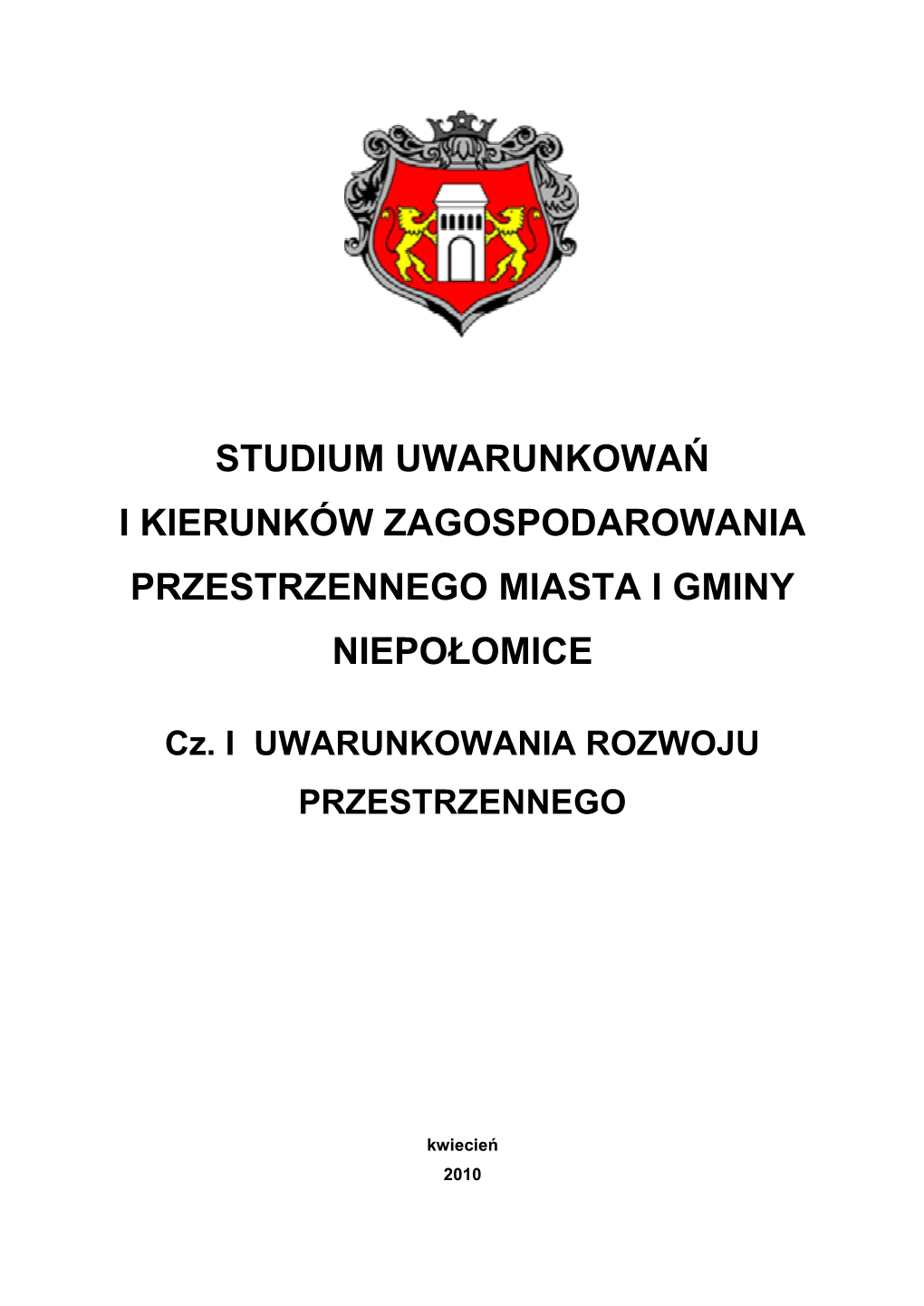 STUDIUM UWARUNKOWAŃ
I KIERUNKÓW ZAGOSPODAROWANIA
PRZESTRZENNEGO MIASTA I GMINY
NIEPOŁOMICE

Cz. I UWARUNKOWANIA ROZWOJU
PRZESTRZENNEGO

kwiecień
2010